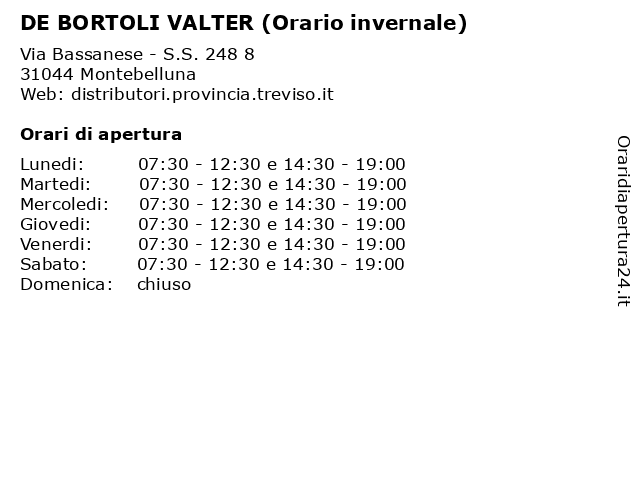 DE BORTOLI VALTER (Orario invernale)

Via Bassanese - S.S. 248 8
31044 Montebelluna
Web: distributori.provincia.treviso.it

Orari di apertura

| | |
|---|---|
| Lunedi: | 07:30 - 12:30 e 14:30 - 19:00 |
| Martedi: | 07:30 - 12:30 e 14:30 - 19:00 |
| Mercoledi: | 07:30 - 12:30 e 14:30 - 19:00 |
| Giovedi: | 07:30 - 12:30 e 14:30 - 19:00 |
| Venerdi: | 07:30 - 12:30 e 14:30 - 19:00 |
| Sabato: | 07:30 - 12:30 e 14:30 - 19:00 |
| Domenica: | chiuso |

Oraridiapertura24.it